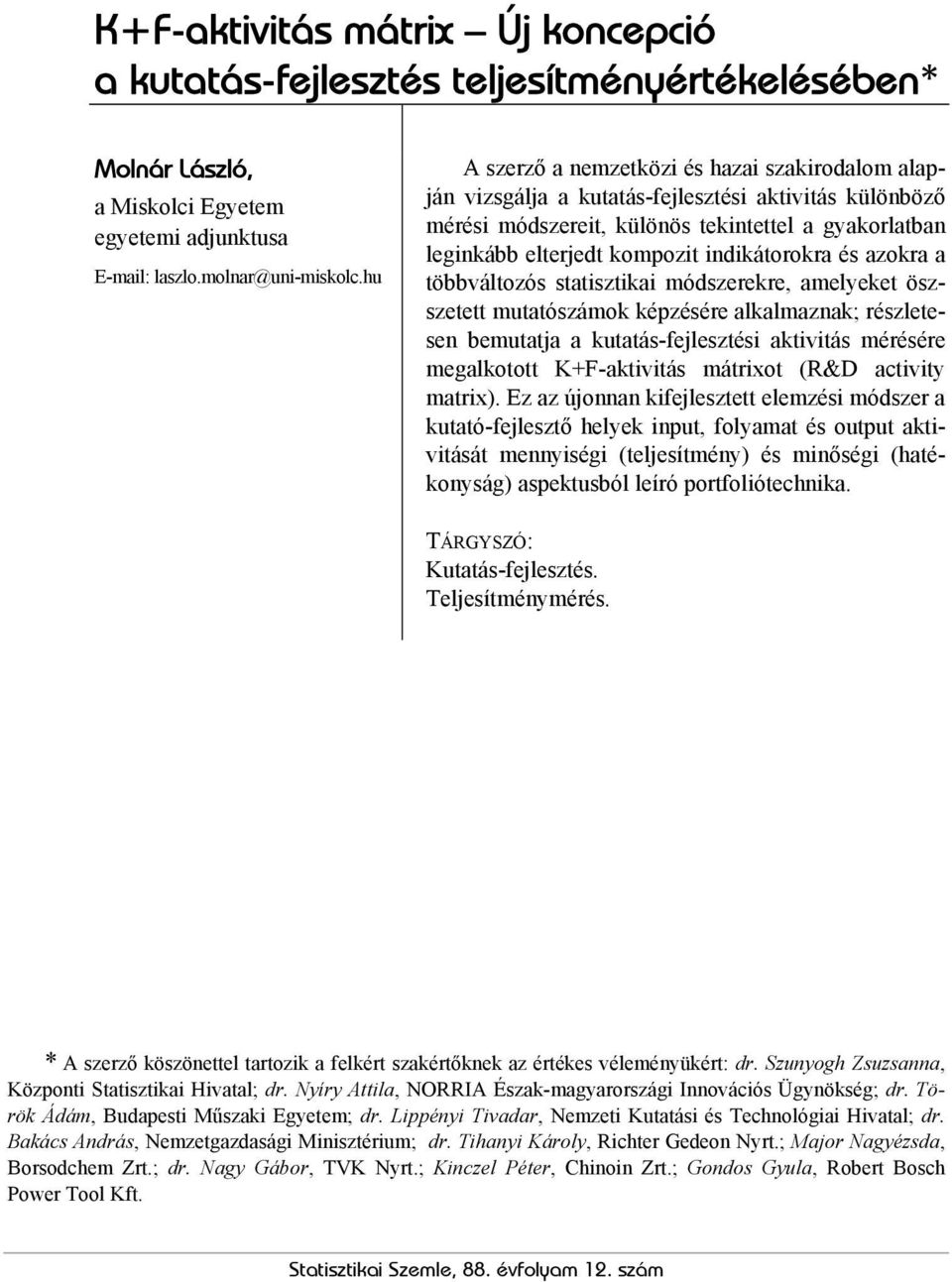 K+F-aktivitás mátrix – Új koncepció a kutatás-fejlesztés teljesítményértékelésében*

Molnár László,
a Miskolci Egyetem egyetemi adjunktusa
E-mail: laszlo.molnar@uni-miskolc.hu

A szerző a nemzetközi és hazai szakirodalom alapján vizsgálja a kutatás-fejlesztési aktivitás különböző mérési módszereit, különös tekintettel a gyakorlatban leginkább elterjedt kompozit indikátorokra és azokra a többváltozós statisztikai módszerekre, amelyeket összetett mutatószámok képzésére alkalmaznak; részletesen bemutatja a kutatás-fejlesztési aktivitás mérésére megalkotott K+F-aktivitás mátrixot (R&D activity matrix). Ez az újonnan kifejlesztett elemzési módszer a kutató-fejlesztő helyek input, folyamat és output aktivitását mennyiségi (teljesítmény) és minőségi (hatékonyság) aspektusból leíró portfoliótechnika.

TÁRGYSZÓ:
Kutatás-fejlesztés.
Teljesítménymérés.

* A szerző köszönettel tartozik a felkért szakértőknek az értékes véleményükért: dr. Szunyogh Zsuzsanna, Központi Statisztikai Hivatal; dr. Nyíry Attila, NORRIA Észak-magyarországi Innovációs Ügynökség; dr. Török Ádám, Budapesti Műszaki Egyetem; dr. Lippényi Tivadar, Nemzeti Kutatási és Technológiai Hivatal; dr. Bakács András, Nemzetgazdasági Minisztérium; dr. Tihanyi Károly, Richter Gedeon Nyrt.; Major Nagyézsda, Borsodchem Zrt.; dr. Nagy Gábor, TVK Nyrt.; Kinczel Péter, Chinoin Zrt.; Gondos Gyula, Robert Bosch Power Tool Kft.

Statisztikai Szemle, 88. évfolyam 12. szám